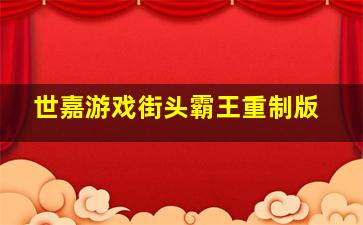 世嘉游戏街头霸王重制版